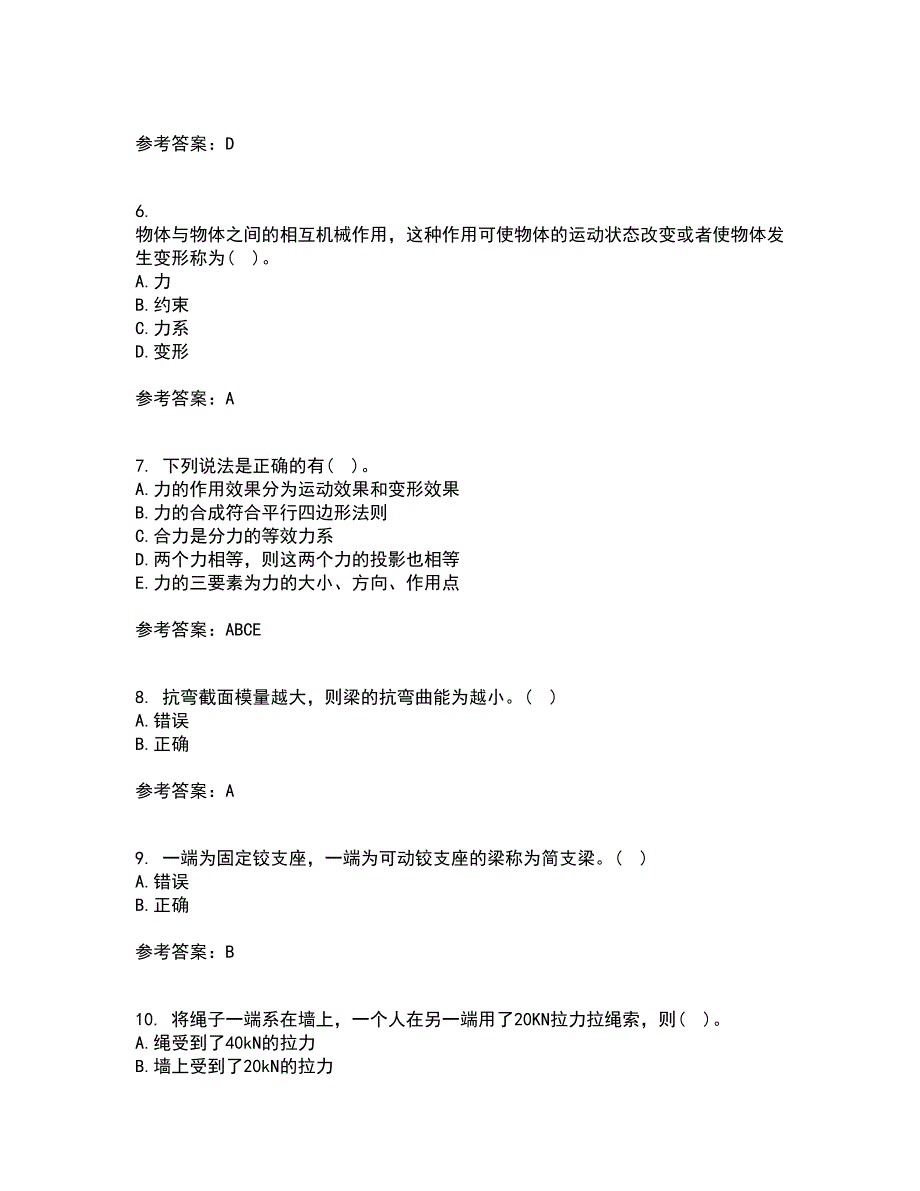 参考答案：D

6.
物体与物体之间的相互机械作用，这种作用可使物体的运动状态改变或者使物体发生变形称为（ ）。
A.力
B.约束
C.力系
D.变形

参考答案：A

7. 下列说法是正确的有（ ）。
A.力的作用效果分为运动效果和变形效果
B.力的合成符合平行四边形法则
C.合力是分力的等效力系
D.两个力相等，则这两个力的投影也相等
E.力的三要素为力的大小、方向、作用点

参考答案：ABCE

8. 抗弯截面模量越大，则梁的抗弯曲能为越小。（ ）
A.错误
B.正确

参考答案：A

9. 一端为固定铰支座，一端为可动铰支座的梁称为简支梁。（ ）
A.错误
B.正确

参考答案：B

10. 将绳子一端系在墙上，一个人在另一端用了20KN拉力拉绳索，则（ ）。
A.绳受到了40kN的拉力
B.墙上受到了20kN的拉力